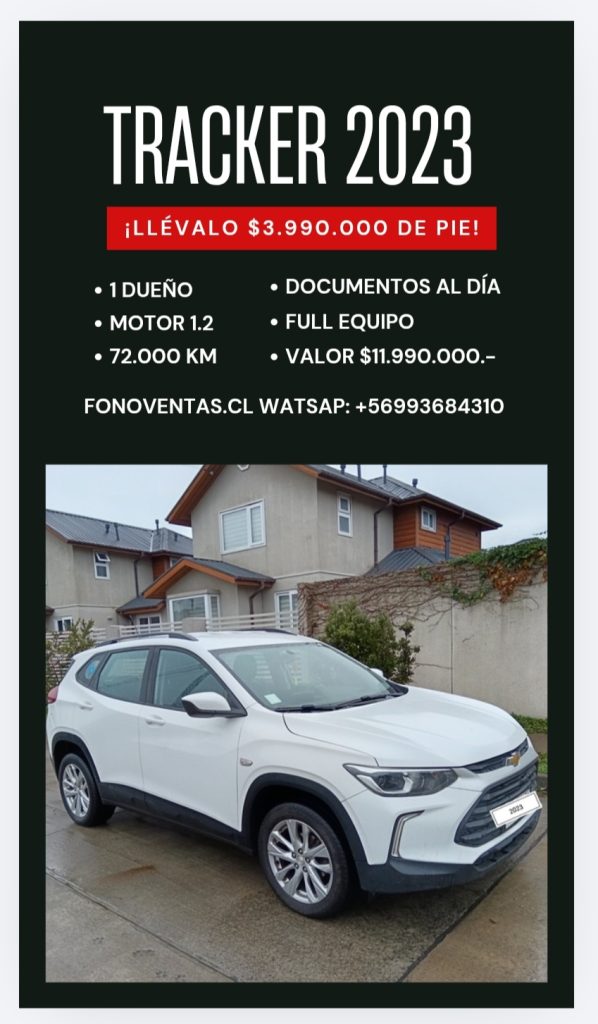 TRACKER 2023

¡LLÉVALO $3.990.000 DE PIE!

• 1 DUEÑO
• MOTOR 1.2
• 72.000 KM

• DOCUMENTOS AL DÍA
• FULL EQUIPO
• VALOR $11.990.000.-

FONOVENTAS.CL WATSAP: +56993684310

2023